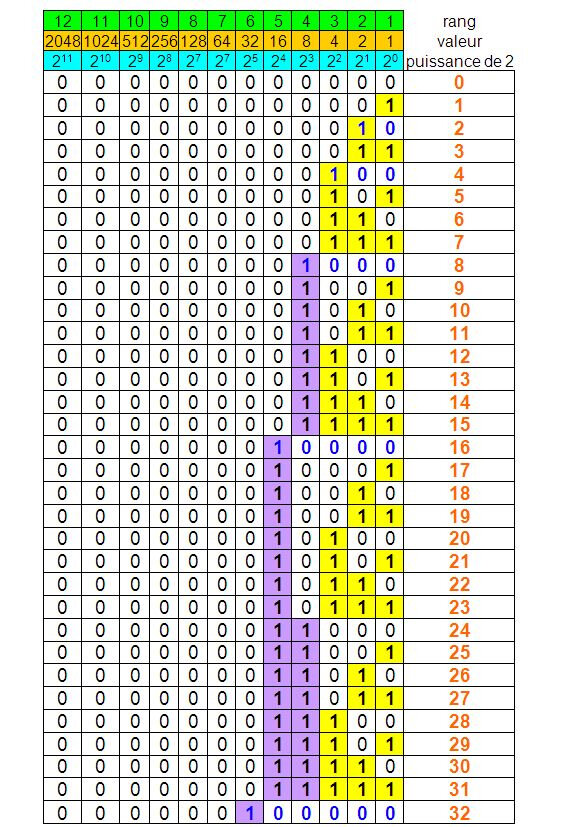 | 12 | 11 | 10 | 9 | 8 | 7 | 6 | 5 | 4 | 3 | 2 | 1 | rang |
|---|---|---|---|---|---|---|---|---|---|---|---|---|
| 2048 | 1024 | 512 | 256 | 128 | 64 | 32 | 16 | 8 | 4 | 2 | 1 | valeur |
| $2^{11}$ | $2^{10}$ | $2^9$ | $2^8$ | $2^7$ | $2^7$ | $2^5$ | $2^4$ | $2^3$ | $2^2$ | $2^1$ | $2^0$ | puissance de 2 |
| 0 | 0 | 0 | 0 | 0 | 0 | 0 | 0 | 0 | 0 | 0 | 0 | 0 |
| 0 | 0 | 0 | 0 | 0 | 0 | 0 | 0 | 0 | 0 | 0 | 1 | 1 |
| 0 | 0 | 0 | 0 | 0 | 0 | 0 | 0 | 0 | 0 | 1 | 0 | 2 |
| 0 | 0 | 0 | 0 | 0 | 0 | 0 | 0 | 0 | 0 | 1 | 1 | 3 |
| 0 | 0 | 0 | 0 | 0 | 0 | 0 | 0 | 0 | 1 | 0 | 0 | 4 |
| 0 | 0 | 0 | 0 | 0 | 0 | 0 | 0 | 0 | 1 | 0 | 1 | 5 |
| 0 | 0 | 0 | 0 | 0 | 0 | 0 | 0 | 0 | 1 | 1 | 0 | 6 |
| 0 | 0 | 0 | 0 | 0 | 0 | 0 | 0 | 0 | 1 | 1 | 1 | 7 |
| 0 | 0 | 0 | 0 | 0 | 0 | 0 | 0 | 1 | 0 | 0 | 0 | 8 |
| 0 | 0 | 0 | 0 | 0 | 0 | 0 | 0 | 1 | 0 | 0 | 1 | 9 |
| 0 | 0 | 0 | 0 | 0 | 0 | 0 | 0 | 1 | 0 | 1 | 0 | 10 |
| 0 | 0 | 0 | 0 | 0 | 0 | 0 | 0 | 1 | 0 | 1 | 1 | 11 |
| 0 | 0 | 0 | 0 | 0 | 0 | 0 | 0 | 1 | 1 | 0 | 0 | 12 |
| 0 | 0 | 0 | 0 | 0 | 0 | 0 | 0 | 1 | 1 | 0 | 1 | 13 |
| 0 | 0 | 0 | 0 | 0 | 0 | 0 | 0 | 1 | 1 | 1 | 0 | 14 |
| 0 | 0 | 0 | 0 | 0 | 0 | 0 | 0 | 1 | 1 | 1 | 1 | 15 |
| 0 | 0 | 0 | 0 | 0 | 0 | 0 | 1 | 0 | 0 | 0 | 0 | 16 |
| 0 | 0 | 0 | 0 | 0 | 0 | 0 | 1 | 0 | 0 | 0 | 1 | 17 |
| 0 | 0 | 0 | 0 | 0 | 0 | 0 | 1 | 0 | 0 | 1 | 0 | 18 |
| 0 | 0 | 0 | 0 | 0 | 0 | 0 | 1 | 0 | 0 | 1 | 1 | 19 |
| 0 | 0 | 0 | 0 | 0 | 0 | 0 | 1 | 0 | 1 | 0 | 0 | 20 |
| 0 | 0 | 0 | 0 | 0 | 0 | 0 | 1 | 0 | 1 | 0 | 1 | 21 |
| 0 | 0 | 0 | 0 | 0 | 0 | 0 | 1 | 0 | 1 | 1 | 0 | 22 |
| 0 | 0 | 0 | 0 | 0 | 0 | 0 | 1 | 0 | 1 | 1 | 1 | 23 |
| 0 | 0 | 0 | 0 | 0 | 0 | 0 | 1 | 1 | 0 | 0 | 0 | 24 |
| 0 | 0 | 0 | 0 | 0 | 0 | 0 | 1 | 1 | 0 | 0 | 1 | 25 |
| 0 | 0 | 0 | 0 | 0 | 0 | 0 | 1 | 1 | 0 | 1 | 0 | 26 |
| 0 | 0 | 0 | 0 | 0 | 0 | 0 | 1 | 1 | 0 | 1 | 1 | 27 |
| 0 | 0 | 0 | 0 | 0 | 0 | 0 | 1 | 1 | 1 | 0 | 0 | 28 |
| 0 | 0 | 0 | 0 | 0 | 0 | 0 | 1 | 1 | 1 | 0 | 1 | 29 |
| 0 | 0 | 0 | 0 | 0 | 0 | 0 | 1 | 1 | 1 | 1 | 0 | 30 |
| 0 | 0 | 0 | 0 | 0 | 0 | 0 | 1 | 1 | 1 | 1 | 1 | 31 |
| 0 | 0 | 0 | 0 | 0 | 0 | 1 | 0 | 0 | 0 | 0 | 0 | 32 |